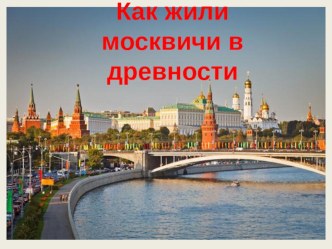 Как жили москвичи в древности